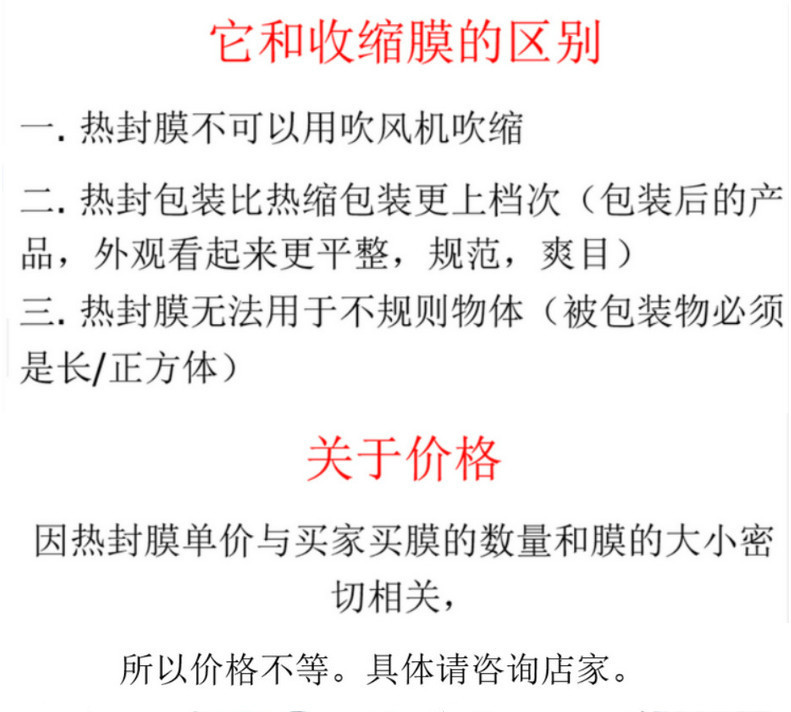 它和收缩膜的区别

一.热封膜不可以用吹风机吹缩

二.热封包装比热缩包装更上档次（包装后的产品，外观看起来更平整，规范，爽目）

三.热封膜无法用于不规则物体（被包装物必须是长/正方体）

关于价格

因热封膜单价与买家买膜的数量和膜的大小密切相关，

所以价格不等。具体请咨询店家。